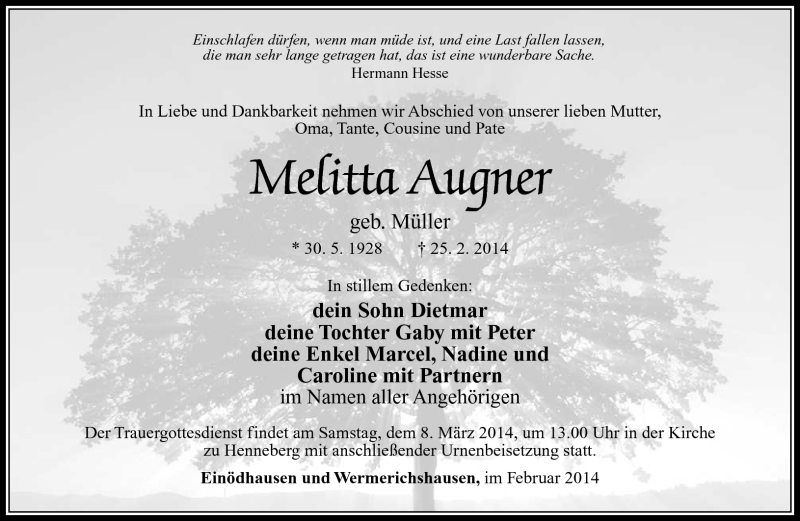 Einschlafen dürfen, wenn man müde ist, und eine Last fallen lassen,
die man sehr lange getragen hat, das ist eine wunderbare Sache.
Hermann Hesse

In Liebe und Dankbarkeit nehmen wir Abschied von unserer lieben Mutter,
Oma, Tante, Cousine und Pate

Melitta Augner

geb. Müller

* 30. 5. 1928 † 25. 2. 2014

In stillem Gedenken:

dein Sohn Dietmar
deine Tochter Gaby mit Peter
deine Enkel Marcel, Nadine und
Caroline mit Partnern
im Namen aller Angehörigen

Der Trauergottesdienst findet am Samstag, dem 8. März 2014, um 13.00 Uhr in der Kirche zu Henneberg mit anschließender Urnenbeisetzung statt.

Einödhausen und Wermerichshausen, im Februar 2014